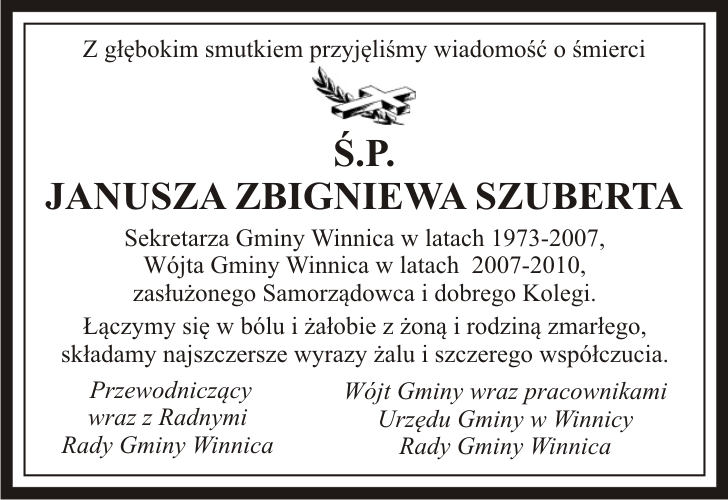 Z głębokim smutkiem przyjęliśmy wiadomość o śmierci

Ś.P.
JANUSZA ZBIGNIEWA SZUBERTA

Sekretarza Gminy Winnica w latach 1973-2007,
Wójta Gminy Winnica w latach 2007-2010,
zasłużonego Samorządowca i dobrego Kolegi.

Łączymy się w bólu i żałobie z żoną i rodziną zmarłego, składamy najszczersze wyrazy żalu i szczerego współczucia.

Przewodniczący
wraz z Radnymi
Rady Gminy Winnica

Wójt Gminy wraz pracownikami
Urzędu Gminy w Winnicy
Rady Gminy Winnica